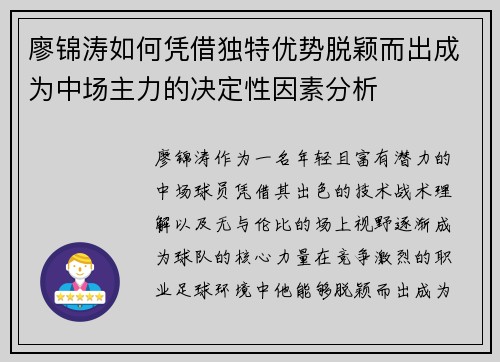 廖锦涛如何凭借独特优势脱颖而出成为中场主力的决定性因素分析

廖锦涛作为一名年轻且富有潜力的中场球员凭借其出色的技术战术理解以及无与伦比的场上视野逐渐成为球队的核心力量在竞争激烈的职业足球环境中他能够脱颖而出成为